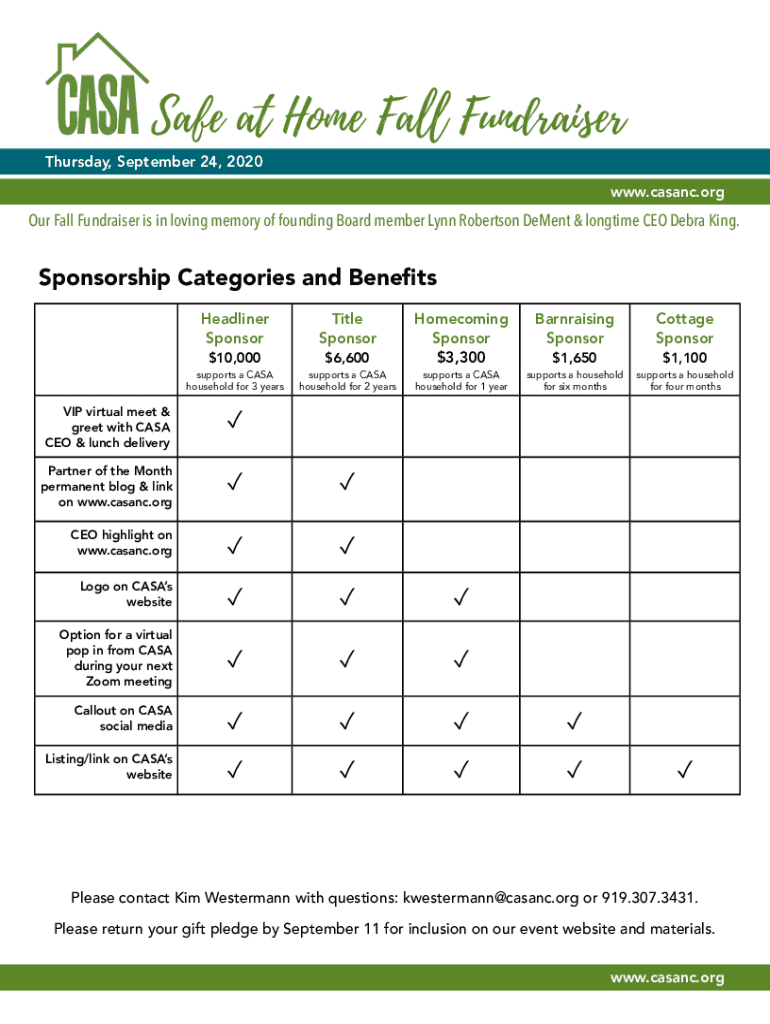 CASA Safe at Home Fall Fundraiser

Thursday, September 24, 2020

www.casanc.org

Our Fall Fundraiser is in loving memory of founding Board member Lynn Robertson DeMent & longtime CEO Debra King.

Sponsorship Categories and Benefits

| | Headliner Sponsor $10,000 supports a CASA household for 3 years | Title Sponsor $6,600 supports a CASA household for 2 years | Homecoming Sponsor $3,300 supports a CASA household for 1 year | Barnraising Sponsor $1,650 supports a household for six months | Cottage Sponsor $1,100 supports a household for four months |
|---|---|---|---|---|---|
| VIP virtual meet & greet with CASA CEO & lunch delivery | ✓ | | | | |
| Partner of the Month permanent blog & link on www.casanc.org | ✓ | ✓ | | | |
| CEO highlight on www.casanc.org | ✓ | ✓ | | | |
| Logo on CASA's website | ✓ | ✓ | ✓ | | |
| Option for a virtual pop in from CASA during your next Zoom meeting | ✓ | ✓ | ✓ | | |
| Callout on CASA social media | ✓ | ✓ | ✓ | ✓ | |
| Listing/link on CASA's website | ✓ | ✓ | ✓ | ✓ | ✓ |

Please contact Kim Westermann with questions: kwestermann@casanc.org or 919.307.3431.

Please return your gift pledge by September 11 for inclusion on our event website and materials.

www.casanc.org